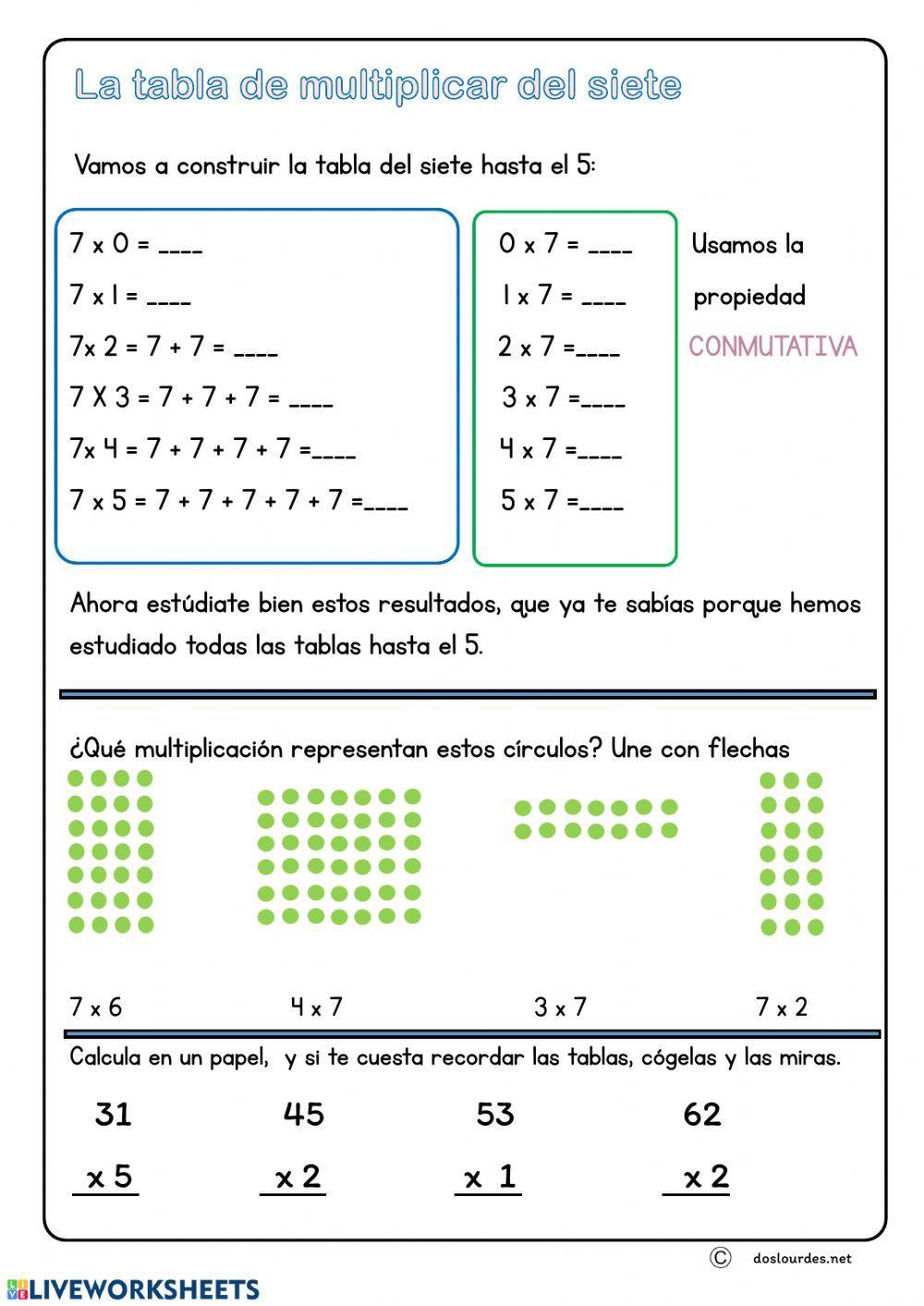 La tabla de multiplicar del siete

Vamos a construir la tabla del siete hasta el 5:

7 x 0 = ____
7 x 1 = ____
7x 2 = 7 + 7 = ____
7 X 3 = 7 + 7 + 7 = ____
7x 4 = 7 + 7 + 7 + 7 =____
7 x 5 = 7 + 7 + 7 + 7 + 7 =____

0 x 7 = ____
1 x 7 = ____
2 x 7 =____
3 x 7 =____
4 x 7 =____
5 x 7 =____

Usamos la propiedad CONMUTATIVA

Ahora estúdiate bien estos resultados, que ya te sabías porque hemos estudiado todas las tablas hasta el 5.

¿Qué multiplicación representan estos círculos? Une con flechas

7 x 6    4 x 7    3 x 7    7 x 2

Calcula en un papel, y si te cuesta recordar las tablas, cógelas y las miras.

31
x 5

45
x 2

53
x 1

62
x 2

© doslourdes.net

LIVEWORKSHEETS